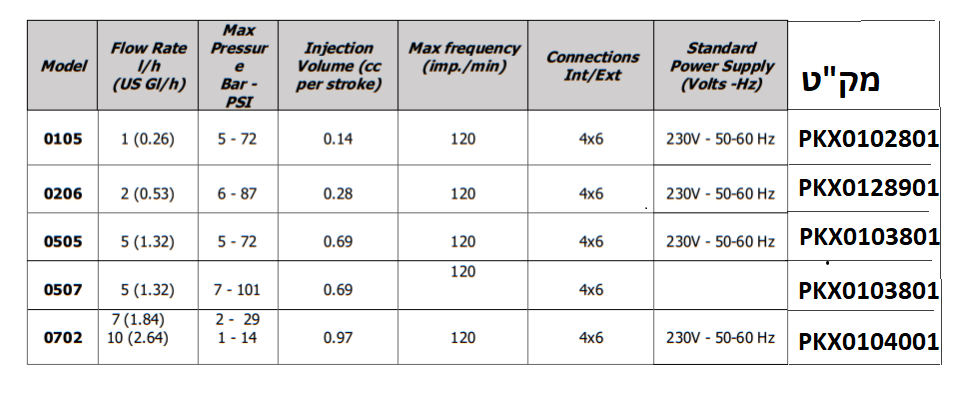 | Model | Flow Rate l/h (US Gl/h) | Max Pressure Bar - PSI | Injection Volume (cc per stroke) | Max frequency (imp./min) | Connections Int/Ext | Standard Power Supply (Volts -Hz) | מק"ט |
|---|---|---|---|---|---|---|---|
| 0105 | 1 (0.26) | 5 - 72 | 0.14 | 120 | 4x6 | 230V - 50-60 Hz | PKX0102801 |
| 0206 | 2 (0.53) | 6 - 87 | 0.28 | 120 | 4x6 | 230V - 50-60 Hz | PKX0128901 |
| 0505 | 5 (1.32) | 5 - 72 | 0.69 | 120 | 4x6 | 230V - 50-60 Hz | PKX0103801 |
| 0507 | 5 (1.32) | 7 - 101 | 0.69 | 120 | 4x6 | | PKX0103801 |
| 0702 | 7 (1.84) 10 (2.64) | 2 - 29 1 - 14 | 0.97 | 120 | 4x6 | 230V - 50-60 Hz | PKX0104001 |